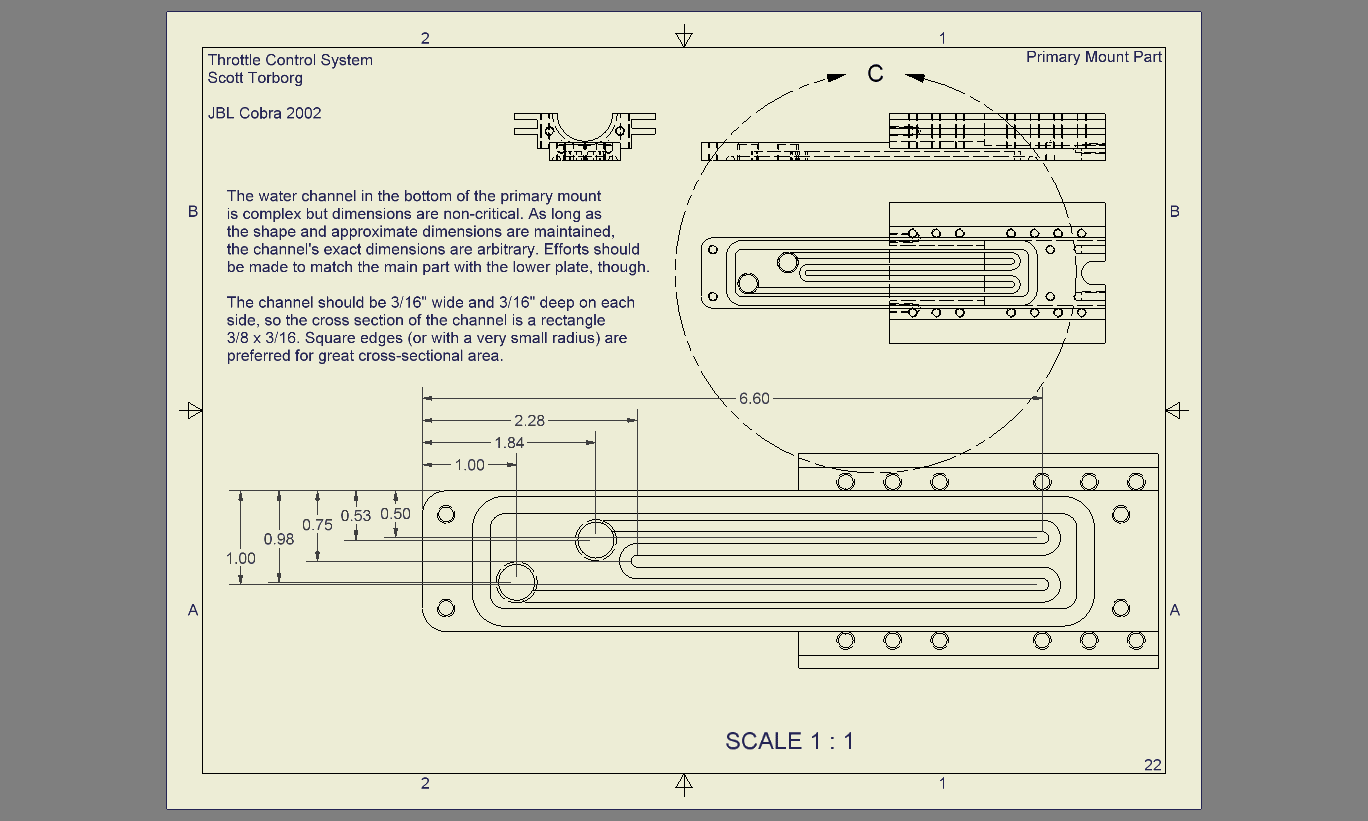 2

1

Throttle Control System
Scott Torborg

JBL Cobra 2002

Primary Mount Part

C

B

B

The water channel in the bottom of the primary mount is complex but dimensions are non-critical. As long as the shape and approximate dimensions are maintained, the channel's exact dimensions are arbitrary. Efforts should be made to match the main part with the lower plate, though.

The channel should be 3/16" wide and 3/16" deep on each side, so the cross section of the channel is a rectangle 3/8 x 3/16. Square edges (or with a very small radius) are preferred for great cross-sectional area.

6.60

2.28

1.84

1.00

1.00

0.98

0.75

0.53

0.50

A

A

SCALE 1 : 1

22

2

1